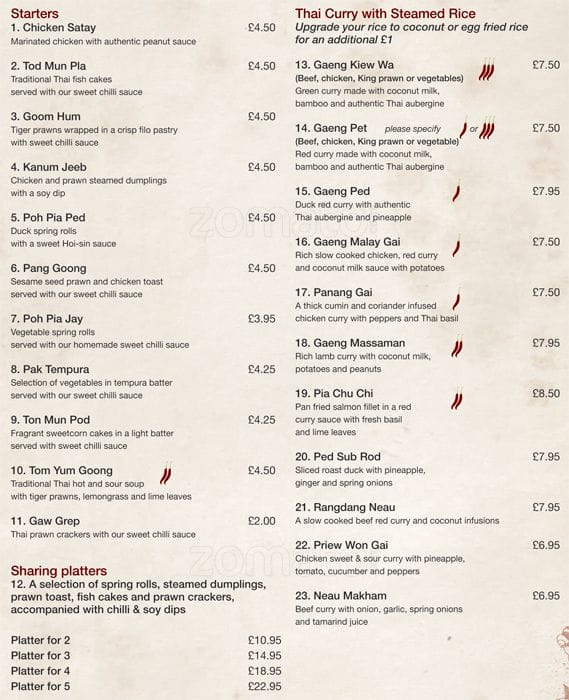 Starters

1. Chicken Satay £4.50
Marinated chicken with authentic peanut sauce

2. Tod Mun Pla £4.50
Traditional Thai fish cakes served with our sweet chilli sauce

3. Goom Hum £4.50
Tiger prawns wrapped in a crisp filo pastry with sweet chilli sauce

4. Kanum Jeeb £4.50
Chicken and prawn steamed dumplings with a soy dip

5. Poh Pia Ped £4.50
Duck spring rolls with a sweet Hoi-sin sauce

6. Pang Goong £4.50
Sesame seed prawn and chicken toast served with our sweet chilli sauce

7. Poh Pia Jay £3.95
Vegetable spring rolls served with our homemade sweet chilli sauce

8. Pak Tempura £4.25
Selection of vegetables in tempura batter served with our sweet chilli sauce

9. Ton Mun Pod £4.25
Fragrant sweetcorn cakes in a light batter served with sweet chilli sauce

10. Tom Yum Goong £4.50
Traditional Thai hot and sour soup with tiger prawns, lemongrass and lime leaves

11. Gaw Grep £2.00
Thai prawn crackers with our sweet chilli sauce

Sharing platters
12. A selection of spring rolls, steamed dumplings, prawn toast, fish cakes and prawn crackers, accompanied with chilli & soy dips

Platter for 2 £10.95
Platter for 3 £14.95
Platter for 4 £18.95
Platter for 5 £22.95

Thai Curry with Steamed Rice
Upgrade your rice to coconut or egg fried rice for an additional £1

13. Gaeng Kiew Wa £7.50
(Beef, chicken, King prawn or vegetables)
Green curry made with coconut milk, bamboo and authentic Thai aubergine

14. Gaeng Pet please specify or £7.50
(Beef, chicken, King prawn or vegetable)
Red curry made with coconut milk, bamboo and authentic Thai aubergine

15. Gaeng Ped £7.95
Duck red curry with authentic Thai aubergine and pineapple

16. Gaeng Malay Gai £7.50
Rich slow cooked chicken, red curry and coconut milk sauce with potatoes

17. Panang Gai £7.50
A thick cumin and coriander infused chicken curry with peppers and Thai basil

18. Gaeng Massaman £7.95
Rich lamb curry with coconut milk, potatoes and peanuts

19. Pia Chu Chi £8.50
Pan fried salmon fillet in a red curry sauce with fresh basil and lime leaves

20. Ped Sub Rod £7.95
Sliced roast duck with pineapple, ginger and spring onions

21. Rangdang Neau £7.95
A slow cooked beef red curry and coconut infusions

22. Priew Won Gai £6.95
Chicken sweet & sour curry with pineapple, tomato, cucumber and peppers

23. Neau Makham £6.95
Beef curry with onion, garlic, spring onions and tamarind juice